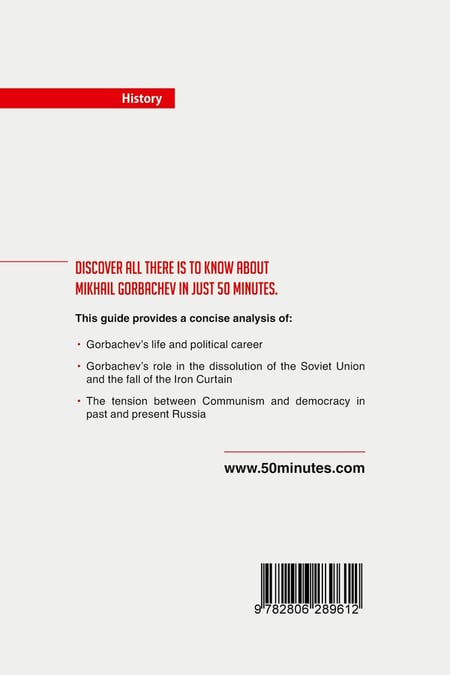 History

DISCOVER ALL THERE IS TO KNOW ABOUT MIKHAIL GORBACHEV IN JUST 50 MINUTES.

This guide provides a concise analysis of:

• Gorbachev's life and political career

• Gorbachev's role in the dissolution of the Soviet Union and the fall of the Iron Curtain

• The tension between Communism and democracy in past and present Russia

www.50minutes.com

9 782806 289612